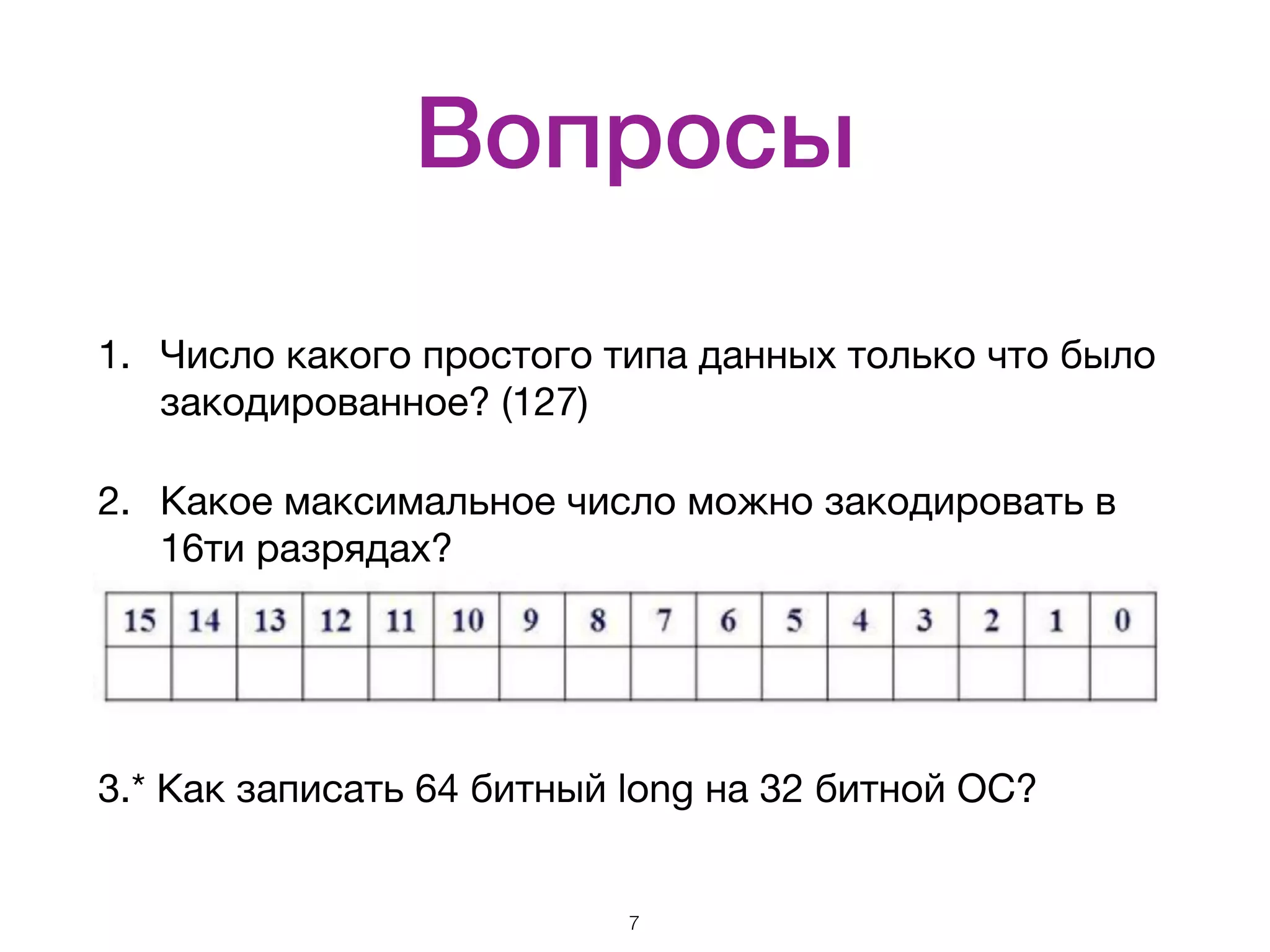 Вопросы

1. Число какого простого типа данных только что было закодированное? (127)

2. Какое максимальное число можно закодировать в 16ти разрядах?

| 15 | 14 | 13 | 12 | 11 | 10 | 9 | 8 | 7 | 6 | 5 | 4 | 3 | 2 | 1 | 0 |
|---|---|---|---|---|---|---|---|---|---|---|---|---|---|---|---|
| | | | | | | | | | | | | | | | |

3.* Как записать 64 битный long на 32 битной ОС?

7